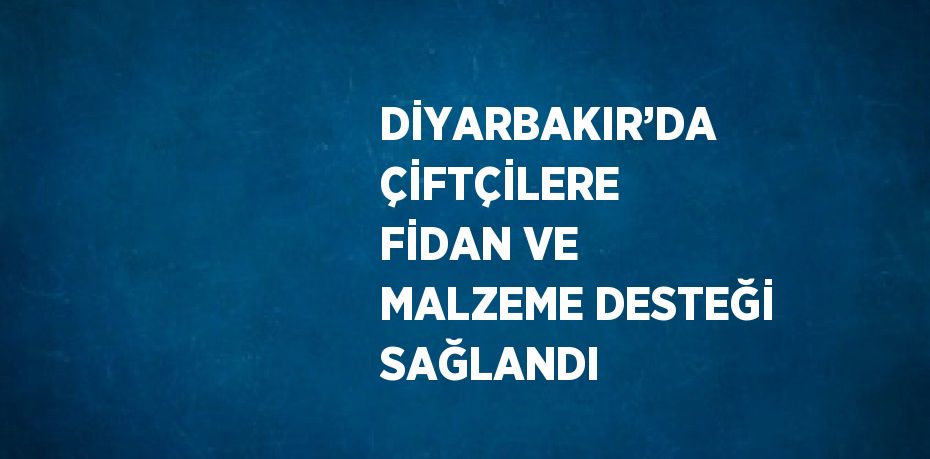 DİYARBAKIR’DA ÇİFTÇİLERE FİDAN VE MALZEME DESTEĞİ SAĞLANDI